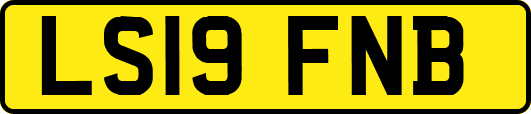 LS19 FNB